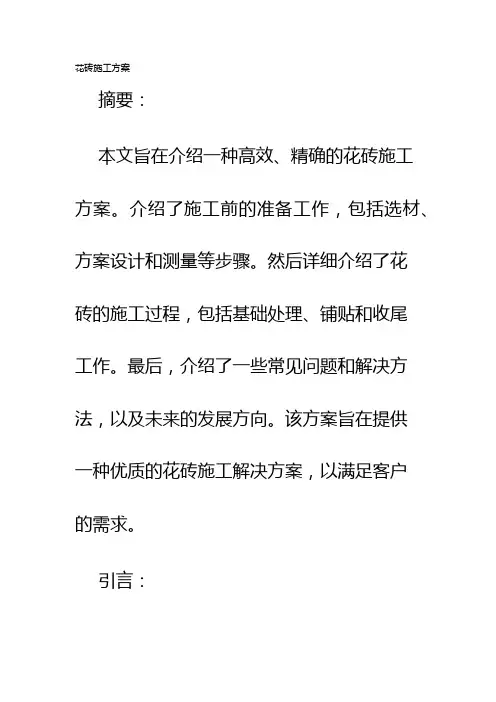 花砖施工方案

摘要：

本文旨在介绍一种高效、精确的花砖施工方案。介绍了施工前的准备工作，包括选材、方案设计和测量等步骤。然后详细介绍了花砖的施工过程，包括基础处理、铺贴和收尾工作。最后，介绍了一些常见问题和解决方法，以及未来的发展方向。该方案旨在提供一种优质的花砖施工解决方案，以满足客户的需求。

引言：